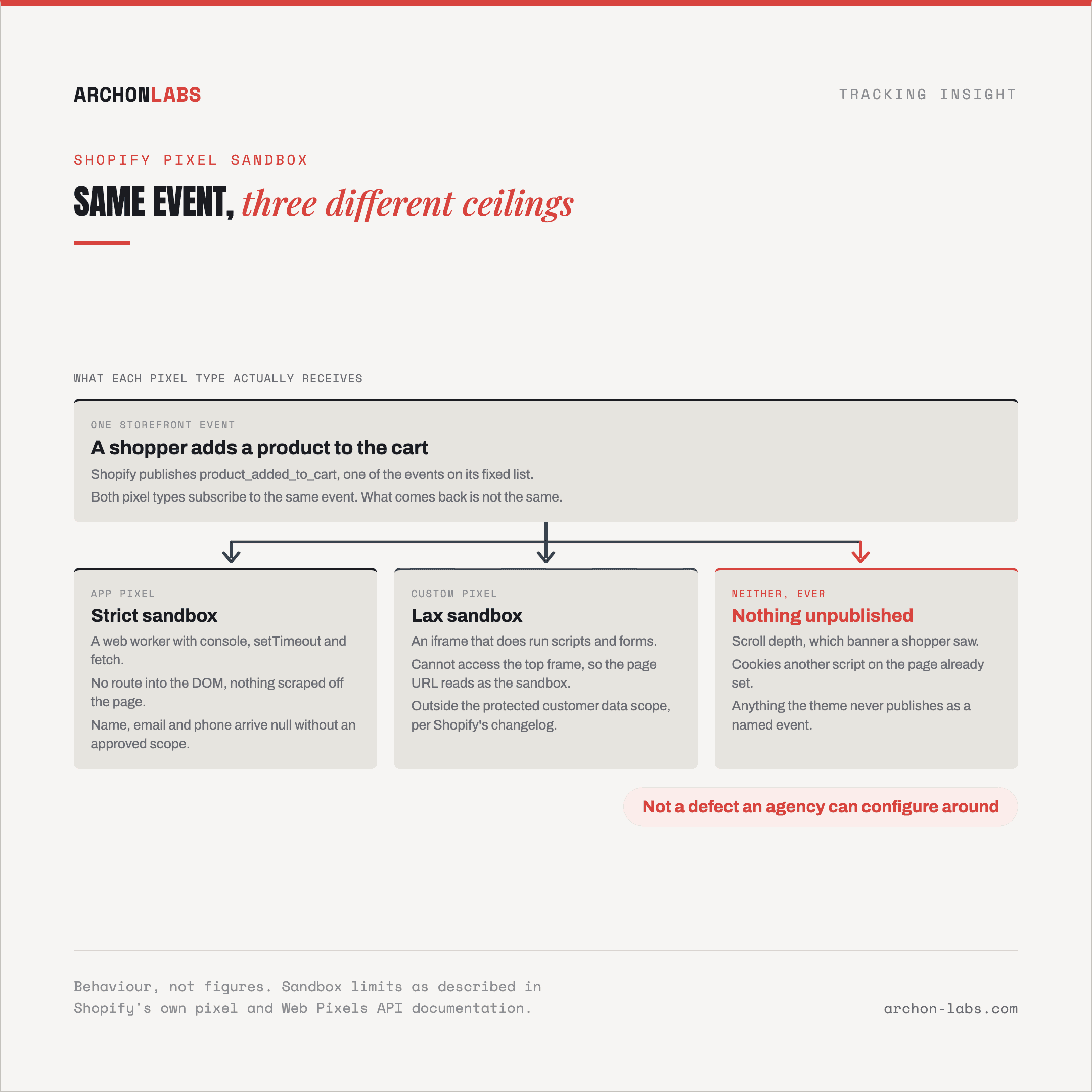 ARCHONLABS

TRACKING INSIGHT

SHOPIFY PIXEL SANDBOX

SAME EVENT, three different ceilings

WHAT EACH PIXEL TYPE ACTUALLY RECEIVES

ONE STOREFRONT EVENT

A shopper adds a product to the cart

Shopify publishes product_added_to_cart, one of the events on its fixed list.

Both pixel types subscribe to the same event. What comes back is not the same.

APP PIXEL

Strict sandbox

A web worker with console, setTimeout and fetch.

No route into the DOM, nothing scraped off the page.

Name, email and phone arrive null without an approved scope.

CUSTOM PIXEL

Lax sandbox

An iframe that does run scripts and forms.

Cannot access the top frame, so the page URL reads as the sandbox.

Outside the protected customer data scope, per Shopify's changelog.

NEITHER, EVER

Nothing unpublished

Scroll depth, which banner a shopper saw.

Cookies another script on the page already set.

Anything the theme never publishes as a named event.

Not a defect an agency can configure around

Behaviour, not figures. Sandbox limits as described in Shopify's own pixel and Web Pixels API documentation.

archon-labs.com